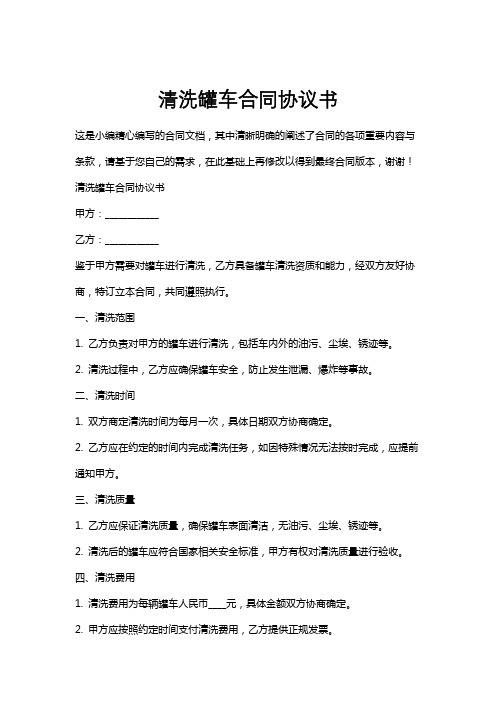 清洗罐车合同协议书

这是小编精心编写的合同文档，其中清晰明确的阐述了合同的各项重要内容与条款，请基于您自己的需求，在此基础上再修改以得到最终合同版本，谢谢！

清洗罐车合同协议书

甲方：__________

乙方：__________

鉴于甲方需要对罐车进行清洗，乙方具备罐车清洗资质和能力，经双方友好协商，特订立本合同，共同遵照执行。

一、清洗范围

1. 乙方负责对甲方的罐车进行清洗，包括车内外的油污、尘埃、锈迹等。

2. 清洗过程中，乙方应确保罐车安全，防止发生泄漏、爆炸等事故。

二、清洗时间

1. 双方商定清洗时间为每月一次，具体日期双方协商确定。

2. 乙方应在约定的时间内完成清洗任务，如因特殊情况无法按时完成，应提前通知甲方。

三、清洗质量

1. 乙方应保证清洗质量，确保罐车表面清洁，无油污、尘埃、锈迹等。

2. 清洗后的罐车应符合国家相关安全标准，甲方有权对清洗质量进行验收。

四、清洗费用

1. 清洗费用为每辆罐车人民币____元，具体金额双方协商确定。

2. 甲方应按照约定时间支付清洗费用，乙方提供正规发票。